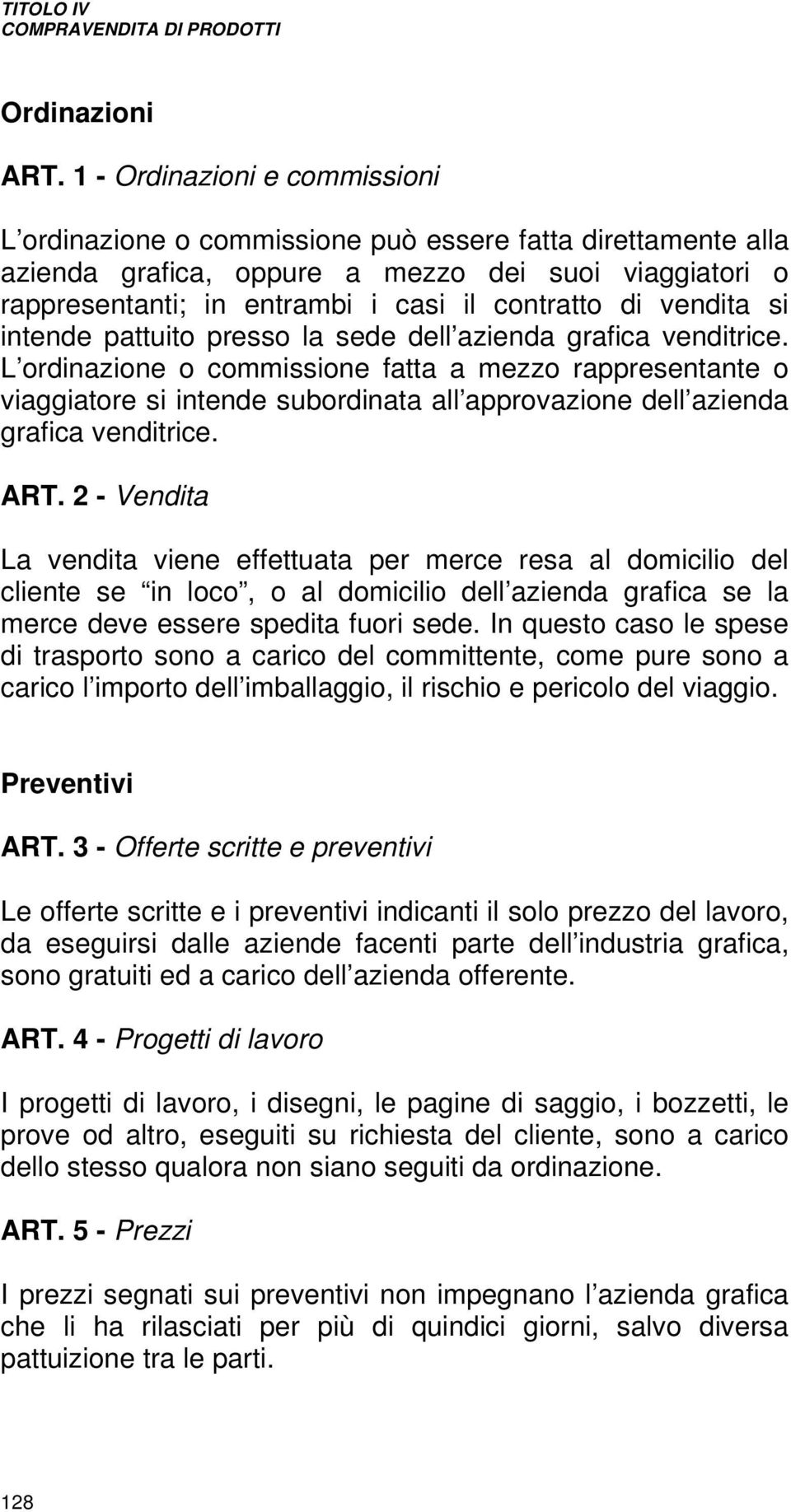 TITOLO IV
COMPRAVENDITA DI PRODOTTI

Ordinazioni

ART. 1 - Ordinazioni e commissioni

L ordinazione o commissione può essere fatta direttamente alla azienda grafica, oppure a mezzo dei suoi viaggiatori o rappresentanti; in entrambi i casi il contratto di vendita si intende pattuito presso la sede dell azienda grafica venditrice. L ordinazione o commissione fatta a mezzo rappresentante o viaggiatore si intende subordinata all approvazione dell azienda grafica venditrice.

ART. 2 - Vendita

La vendita viene effettuata per merce resa al domicilio del cliente se in loco , o al domicilio dell azienda grafica se la merce deve essere spedita fuori sede. In questo caso le spese di trasporto sono a carico del committente, come pure sono a carico l importo dell imballaggio, il rischio e pericolo del viaggio.

Preventivi

ART. 3 - Offerte scritte e preventivi

Le offerte scritte e i preventivi indicanti il solo prezzo del lavoro, da eseguirsi dalle aziende facenti parte dell industria grafica, sono gratuiti ed a carico dell azienda offerente.

ART. 4 - Progetti di lavoro

I progetti di lavoro, i disegni, le pagine di saggio, i bozzetti, le prove od altro, eseguiti su richiesta del cliente, sono a carico dello stesso qualora non siano seguiti da ordinazione.

ART. 5 - Prezzi

I prezzi segnati sui preventivi non impegnano l azienda grafica che li ha rilasciati per più di quindici giorni, salvo diversa pattuizione tra le parti.

128